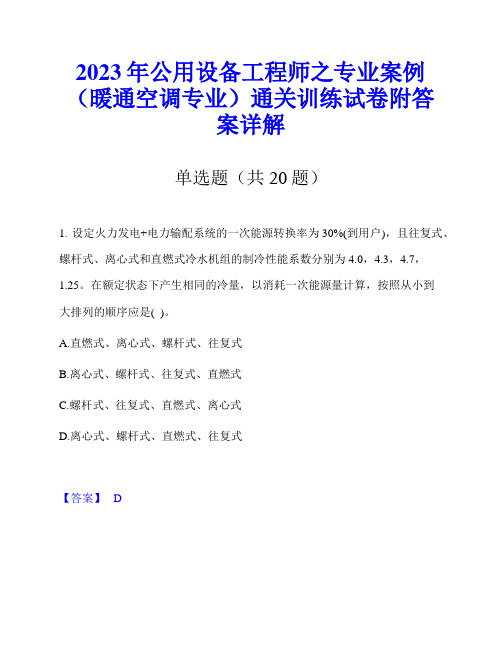 2023年公用设备工程师之专业案例（暖通空调专业）通关训练试卷附答案详解

单选题（共20题）

1. 设定火力发电+电力输配系统的一次能源转换率为30%(到用户)，且往复式、螺杆式、离心式和直燃式冷水机组的制冷性能系数分别为4.0，4.3，4.7，1.25。在额定状态下产生相同的冷量，以消耗一次能源量计算，按照从小到大排列的顺序应是( )。

A.直燃式、离心式、螺杆式、往复式

B.离心式、螺杆式、往复式、直燃式

C.螺杆式、往复式、直燃式、离心式

D.离心式、螺杆式、直燃式、往复式

【答案】 D